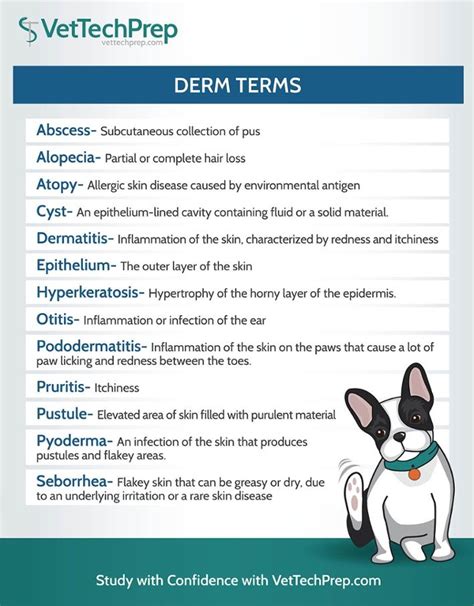 VetTechPrep
vettechprep.com

DERM TERMS

Abscess- Subcutaneous collection of pus

Alopecia- Partial or complete hair loss

Atopy- Allergic skin disease caused by environmental antigen

Cyst- An epithelium-lined cavity containing fluid or a solid material.

Dermatitis- Inflammation of the skin, characterized by redness and itchiness

Epithelium- The outer layer of the skin

Hyperkeratosis- Hypertrophy of the horny layer of the epidermis.

Otitis- Inflammation or infection of the ear

Pododermatitis- Inflammation of the skin on the paws that cause a lot of paw licking and redness between the toes.

Pruritis- Itchiness

Pustule- Elevated area of skin filled with purulent material

Pyoderma- An infection of the skin that produces pustules and flakey areas.

Seborrhea- Flakey skin that can be greasy or dry, due to an underlying irritation or a rare skin disease

Study with Confidence with VetTechPrep.com